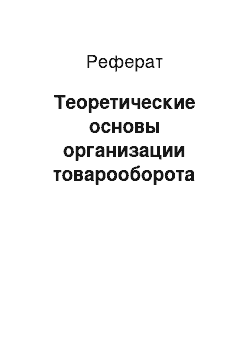 Реферат

Теоретические основы организации товарооборота